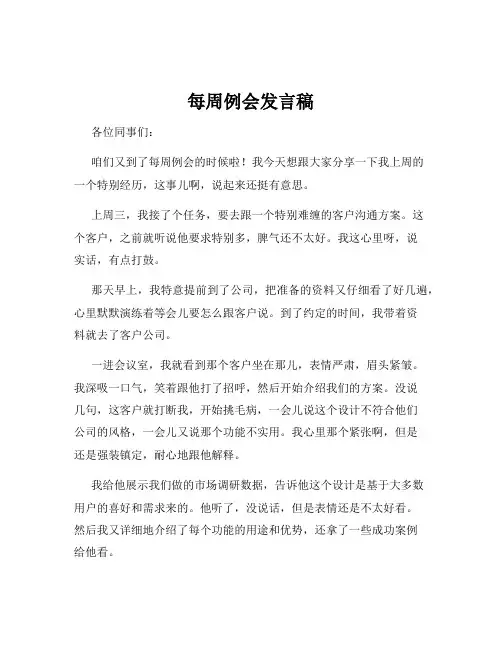 每周例会发言稿

各位同事们：

咱们又到了每周例会的时候啦！我今天想跟大家分享一下我上周的一个特别经历，这事儿啊，说起来还挺有意思。

上周三，我接了个任务，要去跟一个特别难缠的客户沟通方案。这个客户，之前就听说他要求特别多，脾气还不太好。我这心里呀，说实话，有点打鼓。

那天早上，我特意提前到了公司，把准备的资料又仔细看了好几遍，心里默默演练着等会儿要怎么跟客户说。到了约定的时间，我带着资料就去了客户公司。

一进会议室，我就看到那个客户坐在那儿，表情严肃，眉头紧皱。我深吸一口气，笑着跟他打了招呼，然后开始介绍我们的方案。没说几句，这客户就打断我，开始挑毛病，一会儿说这个设计不符合他们公司的风格，一会儿又说那个功能不实用。我心里那个紧张啊，但是还是强装镇定，耐心地跟他解释。

我给他展示我们做的市场调研数据，告诉他这个设计是基于大多数用户的喜好和需求来的。他听了，没说话，但是表情还是不太好看。然后我又详细地介绍了每个功能的用途和优势，还拿了一些成功案例给他看。